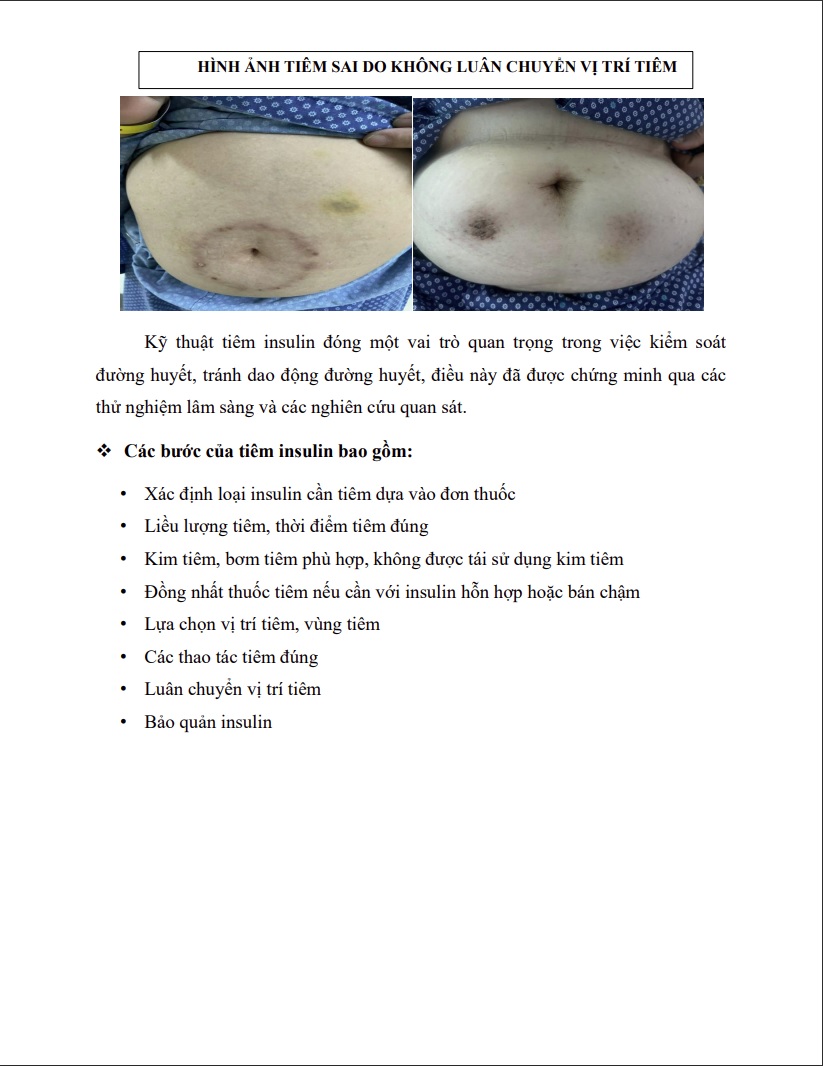 HÌNH ẢNH TIÊM SAI DO KHÔNG LUÂN CHUYỂN VỊ TRÍ TIÊM

Kỹ thuật tiêm insulin đóng một vai trò quan trọng trong việc kiểm soát đường huyết, tránh dao động đường huyết, điều này đã được chứng minh qua các thử nghiệm lâm sàng và các nghiên cứu quan sát.

❖ Các bước của tiêm insulin bao gồm:

• Xác định loại insulin cần tiêm dựa vào đơn thuốc
• Liều lượng tiêm, thời điểm tiêm đúng
• Kim tiêm, bơm tiêm phù hợp, không được tái sử dụng kim tiêm
• Đồng nhất thuốc tiêm nếu cần với insulin hỗn hợp hoặc bán chậm
• Lựa chọn vị trí tiêm, vùng tiêm
• Các thao tác tiêm đúng
• Luân chuyển vị trí tiêm
• Bảo quản insulin